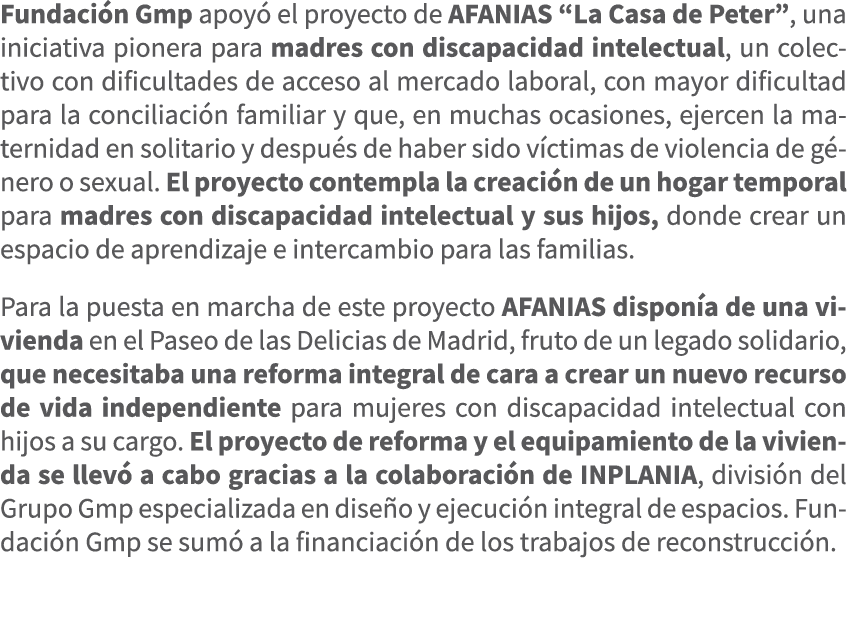 Fundación Gmp apoyó el proyecto de AFANIAS “La Casa de Peter”, una iniciativa pionera para madres con discapacidad intelectual, un colectivo con dificultades de acceso al mercado laboral, con mayor dificultad para la conciliación familiar y que, en muchas ocasiones, ejercen la maternidad en solitario y después de haber sido víctimas de violencia de género o sexual. El proyecto contempla la creación de un hogar temporal para madres con discapacidad intelectual y sus hijos, donde crear un espacio de aprendizaje e intercambio para las familias.

Para la puesta en marcha de este proyecto AFANIAS disponía de una vivienda en el Paseo de las Delicias de Madrid, fruto de un legado solidario, que necesitaba una reforma integral de cara a crear un nuevo recurso de vida independiente para mujeres con discapacidad intelectual con hijos a su cargo. El proyecto de reforma y el equipamiento de la vivienda se llevó a cabo gracias a la colaboración de INPLANIA, división del Grupo Gmp especializada en diseño y ejecución integral de espacios. Fundación Gmp se sumó a la financiación de los trabajos de reconstrucción.